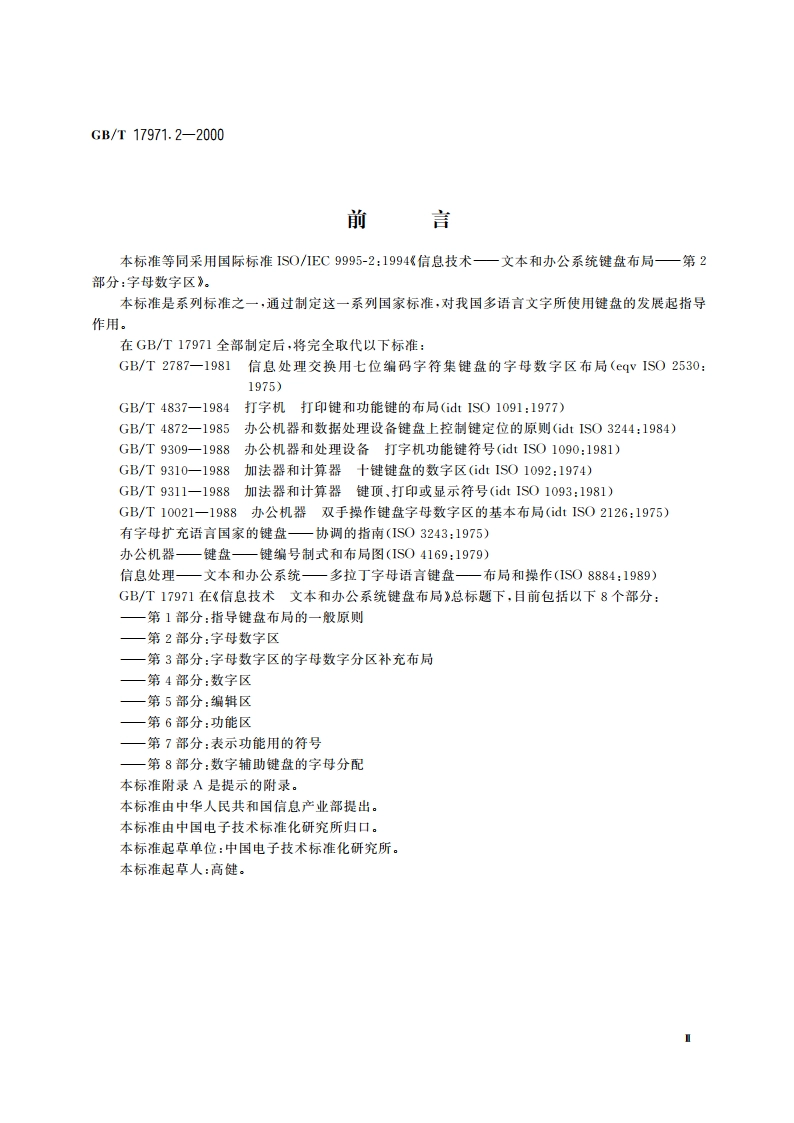 GB/T 17971.2—2000

前　　言

本标准等同采用国际标准 ISO/IEC 9995-2:1994《信息技术——文本和办公系统键盘布局——第 2 部分:字母数字区》。

本标准是系列标准之一,通过制定这一系列国家标准,对我国多语言文字所使用键盘的发展起指导作用。

在 GB/T 17971 全部制定后,将完全取代以下标准:

GB/T 2787—1981　信息处理交换用七位编码字符集键盘的字母数字区布局(eqv ISO 2530:1975)

GB/T 4837—1984　打字机　打印键和功能键的布局(idt ISO 1091:1977)

GB/T 4872—1985　办公机器和数据处理设备键盘上控制键定位的原则(idt ISO 3244:1984)

GB/T 9309—1988　办公机器和处理设备　打字机功能键符号(idt ISO 1090:1981)

GB/T 9310—1988　加法器和计算器　十键键盘的数字区(idt ISO 1092:1974)

GB/T 9311—1988　加法器和计算器　键顶、打印或显示符号(idt ISO 1093:1981)

GB/T 10021—1988　办公机器　双手操作键盘字母数字区的基本布局(idt ISO 2126:1975)

有字母扩充语言国家的键盘——协调的指南(ISO 3243:1975)

办公机器——键盘——键编号制式和布局图(ISO 4169:1979)

信息处理——文本和办公系统——多拉丁字母语言键盘——布局和操作(ISO 8884:1989)

GB/T 17971 在《信息技术　文本和办公系统键盘布局》总标题下,目前包括以下 8 个部分:

——第 1 部分:指导键盘布局的一般原则

——第 2 部分:字母数字区

——第 3 部分:字母数字区的字母数字分区补充布局

——第 4 部分:数字区

——第 5 部分:编辑区

——第 6 部分:功能区

——第 7 部分:表示功能用的符号

——第 8 部分:数字辅助键盘的字母分配

本标准附录 A 是提示的附录。

本标准由中华人民共和国信息产业部提出。

本标准由中国电子技术标准化研究所归口。

本标准起草单位:中国电子技术标准化研究所。

本标准起草人:高健。

Ⅱ